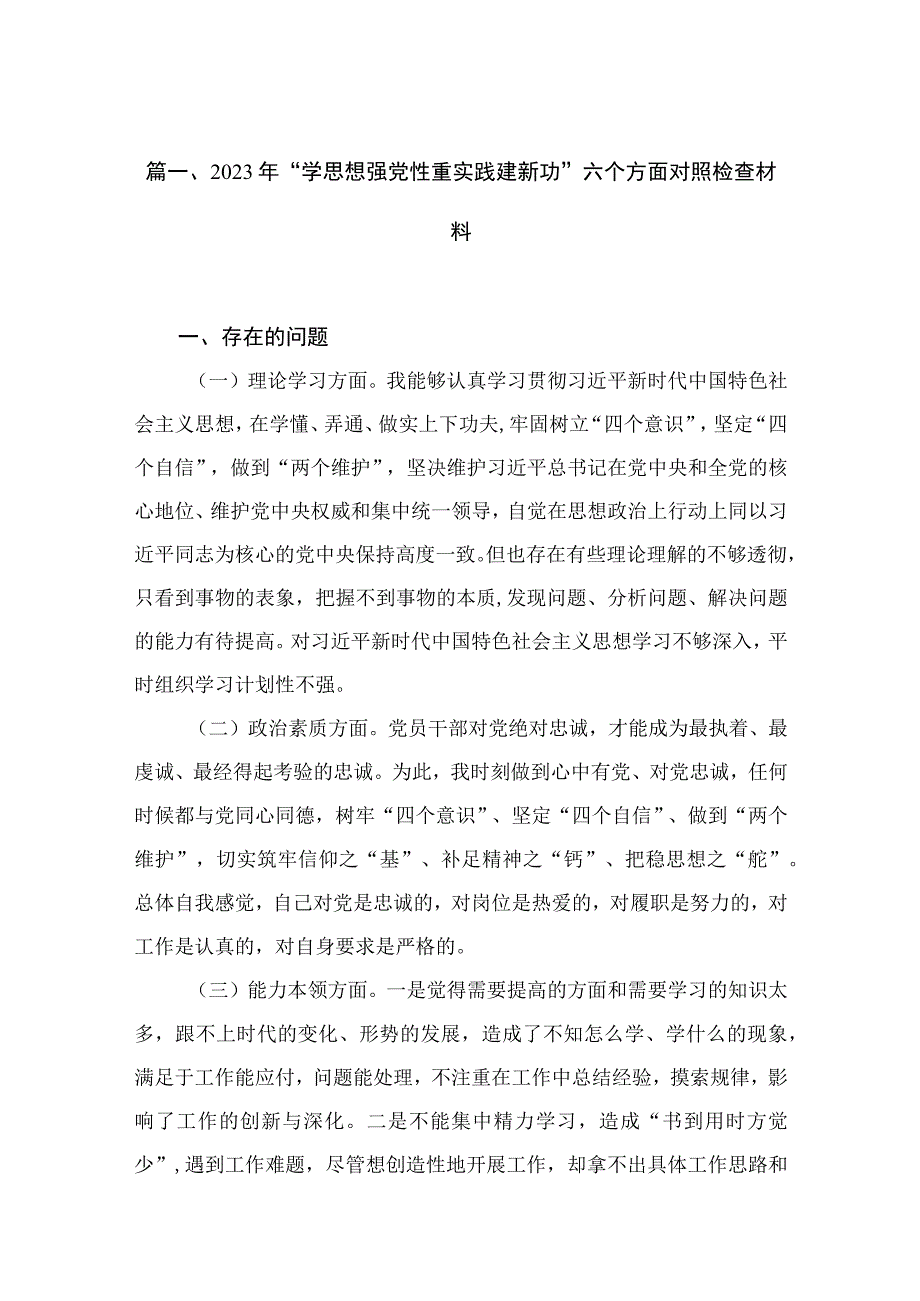 篇一、2023年“学思想强党性重实践建新功”六个方面对照检查材料

一、存在的问题

（一）理论学习方面。我能够认真学习贯彻习近平新时代中国特色社会主义思想，在学懂、弄通、做实上下功夫，牢固树立“四个意识”，坚定“四个自信”，做到“两个维护”，坚决维护习近平总书记在党中央和全党的核心地位、维护党中央权威和集中统一领导，自觉在思想政治上行动上同以习近平同志为核心的党中央保持高度一致。但也存在有些理论理解的不够透彻，只看到事物的表象，把握不到事物的本质，发现问题、分析问题、解决问题的能力有待提高。对习近平新时代中国特色社会主义思想学习不够深入，平时组织学习计划性不强。

（二）政治素质方面。党员干部对党绝对忠诚，才能成为最执着、最虔诚、最经得起考验的忠诚。为此，我时刻做到心中有党、对党忠诚，任何时候都与党同心同德，树牢“四个意识”、坚定“四个自信”、做到“两个维护”，切实筑牢信仰之“基”、补足精神之“钙”、把稳思想之“舵”。总体自我感觉，自己对党是忠诚的，对岗位是热爱的，对履职是努力的，对工作是认真的，对自身要求是严格的。

（三）能力本领方面。一是觉得需要提高的方面和需要学习的知识太多，跟不上时代的变化、形势的发展，造成了不知怎么学、学什么的现象，满足于工作能应付，问题能处理，不注重在工作中总结经验，摸索规律，影响了工作的创新与深化。二是不能集中精力学习，造成“书到用时方觉少”，遇到工作难题，尽管想创造性地开展工作，却拿不出具体工作思路和